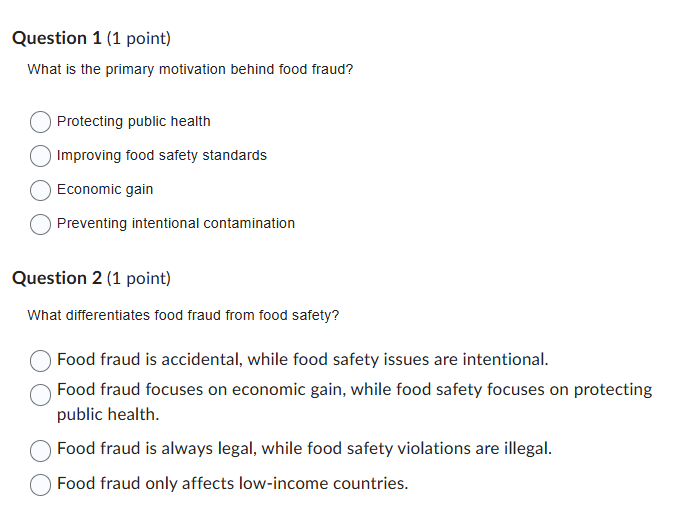 Question 1 (1 point)

What is the primary motivation behind food fraud?

Protecting public health

Improving food safety standards

Economic gain

Preventing intentional contamination

Question 2 (1 point)

What differentiates food fraud from food safety?

Food fraud is accidental, while food safety issues are intentional.

Food fraud focuses on economic gain, while food safety focuses on protecting public health.

Food fraud is always legal, while food safety violations are illegal.

Food fraud only affects low-income countries.